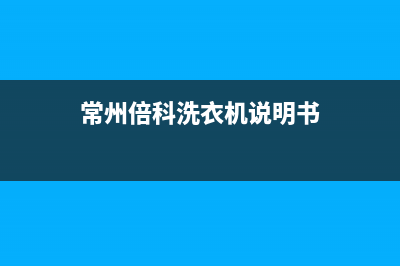 常州倍科洗衣机说明书